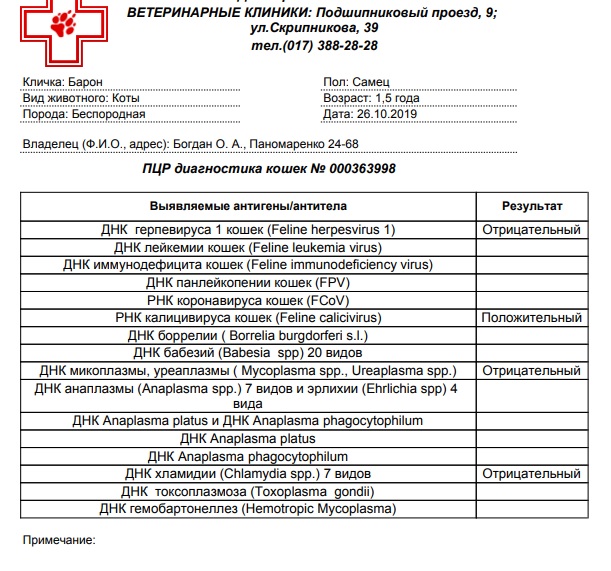 ВЕТЕРИНАРНЫЕ КЛИНИКИ: Подшипниковый проезд, 9; ул.Скрипникова, 39
тел.(017) 388-28-28

Кличка: Барон
Вид животного: Коты
Порода: Беспородная

Пол: Самец
Возраст: 1,5 года
Дата: 26.10.2019

Владелец (Ф.И.О., адрес): Богдан О. А., Паномаренко 24-68

ПЦР диагностика кошек № 000363998

| Выявляемые антигены/антитела | Результат |
|---|---|
| ДНК герпевируса 1 кошек (Feline herpesvirus 1) | Отрицательный |
| ДНК лейкемии кошек (Feline leukemia virus) | |
| ДНК иммунодефицита кошек (Feline immunodeficiency virus) | |
| ДНК панлейкопении кошек (FPV) | |
| РНК коронавируса кошек (FCoV) | |
| РНК калицивируса кошек (Feline calicivirus) | Положительный |
| ДНК боррелии ( Borrelia burgdorferi s.l.) | |
| ДНК бабезий (Babesia spp) 20 видов | |
| ДНК микоплазмы, уреаплазмы ( Mycoplasma spp., Ureaplasma spp.) | Отрицательный |
| ДНК анаплазмы (Anaplasma spp.) 7 видов и эрлихии (Ehrlichia spp) 4 вида | |
| ДНК Anaplasma platus и ДНК Anaplasma phagocytophilum | |
| ДНК Anaplasma platus | |
| ДНК Anaplasma phagocytophilum | |
| ДНК хламидии (Chlamydia spp.) 7 видов | Отрицательный |
| ДНК токсоплазмоза (Toxoplasma gondii) | |
| ДНК гемобартонеллез (Hemotropic Mycoplasma) | |

Примечание: